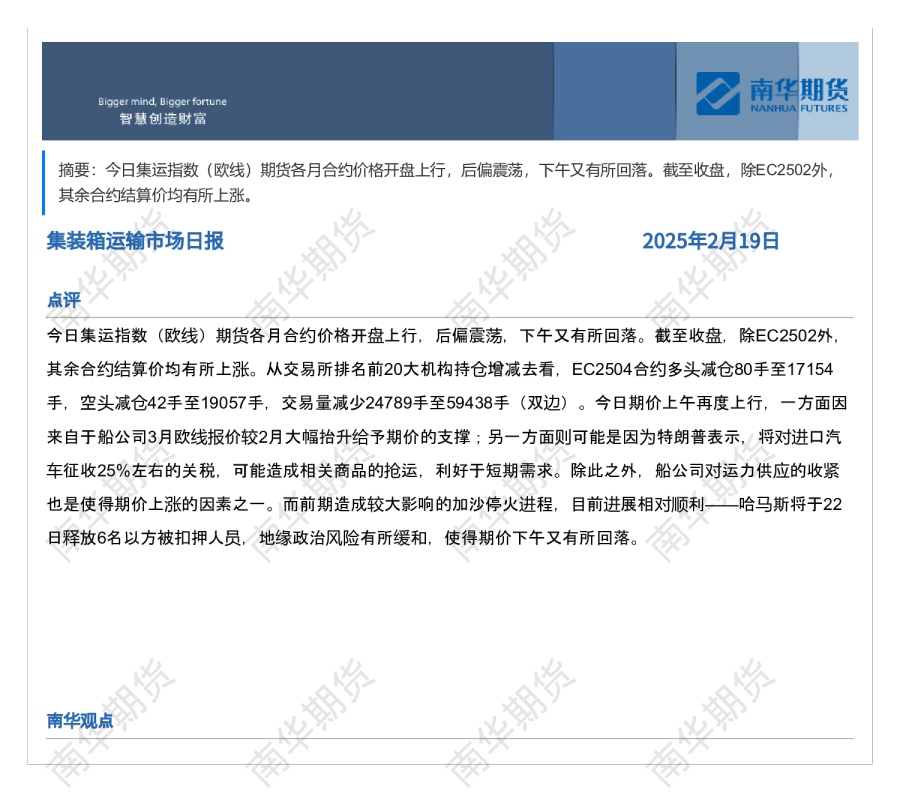 Bigger mind, Bigger fortune
智慧创造财富

南华期货
NANHUA FUTURES

摘要：今日集运指数（欧线）期货各月合约价格开盘上行，后偏震荡，下午又有所回落。截至收盘，除EC2502外，其余合约结算价均有所上涨。

集装箱运输市场日报 2025年2月19日

点评

今日集运指数（欧线）期货各月合约价格开盘上行，后偏震荡，下午又有所回落。截至收盘，除EC2502外，其余合约结算价均有所上涨。从交易所排名前20大机构持仓增减去看，EC2504合约多头减仓80手至17154手，空头减仓42手至19057手，交易量减少24789手至59438手（双边）。今日期价上午再度上行，一方面因来自于船公司3月欧线报价较2月大幅抬升给予期价的支撑；另一方面则可能是因为特朗普表示，将对进口汽车征收25%左右的关税，可能造成相关商品的抢运，利好于短期需求。除此之外，船公司对运力供应的收紧也是使得期价上涨的因素之一。而前期造成较大影响的加沙停火进程，目前进展相对顺利——哈马斯将于22日释放6名以方被扣押人员，地缘政治风险有所缓和，使得期价下午又有所回落。

南华观点

南华期货